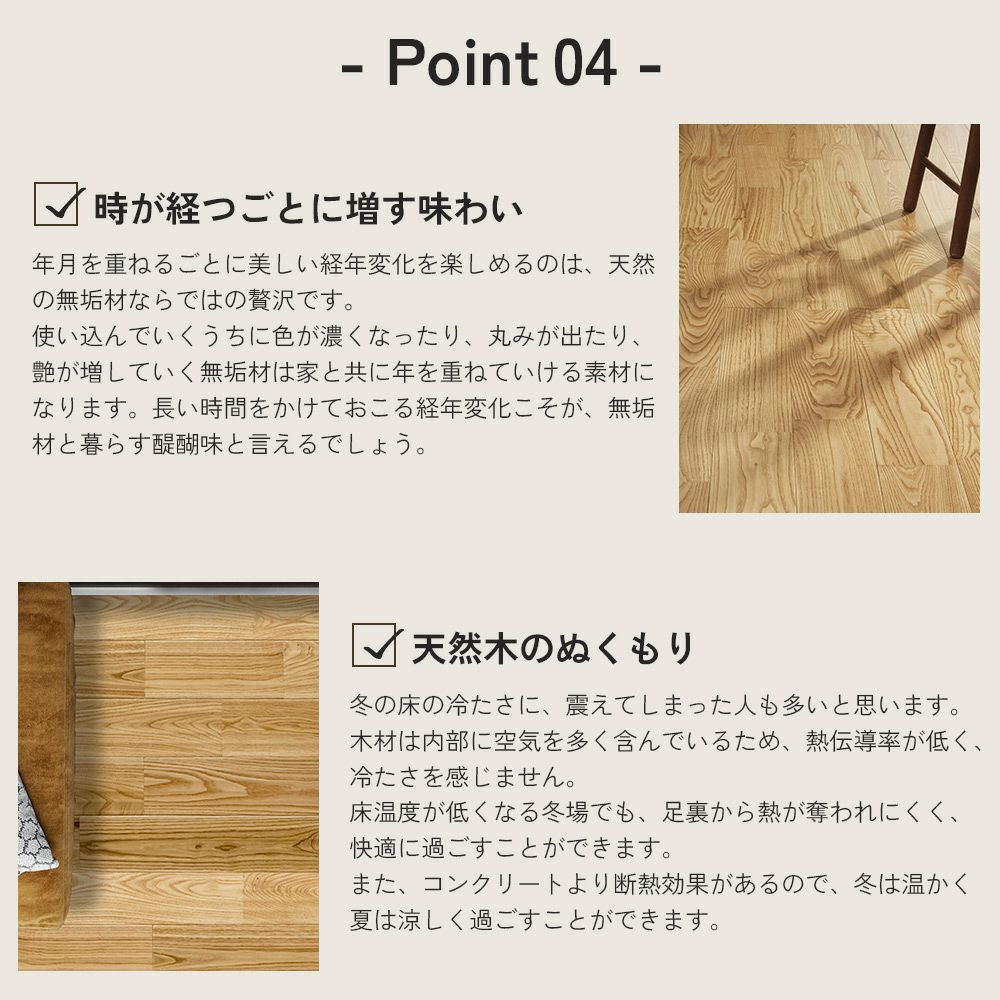 - Point 04 -

☑ 時が経つごとに増す味わい

年月を重ねるごとに美しい経年変化を楽しめるのは、天然の無垢材ならではの贅沢です。
使い込んでいくうちに色が濃くなったり、丸みが出たり、艶が増していく無垢材は家と共に年を重ねていける素材になります。長い時間をかけておこる経年変化こそが、無垢材と暮らす醍醐味と言えるでしょう。

☑ 天然木のぬくもり

冬の床の冷たさに、震えてしまった人も多いと思います。
木材は内部に空気を多く含んでいるため、熱伝導率が低く、冷たさを感じません。
床温度が低くなる冬場でも、足裏から熱が奪われにくく、快適に過ごすことができます。
また、コンクリートより断熱効果があるので、冬は温かく夏は涼しく過ごすことができます。